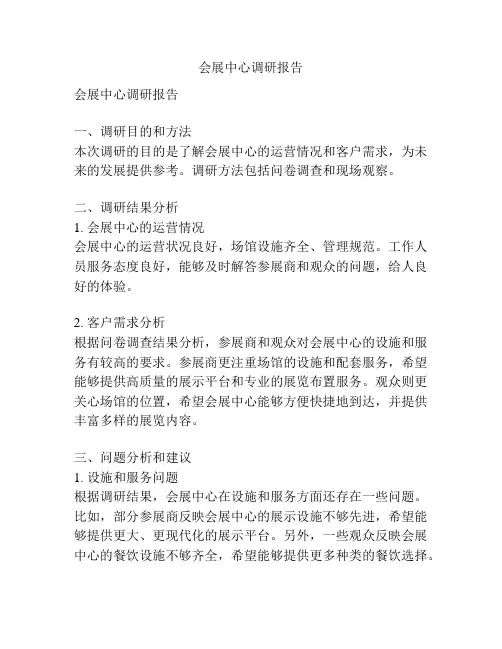 会展中心调研报告

会展中心调研报告

一、调研目的和方法
本次调研的目的是了解会展中心的运营情况和客户需求，为未来的发展提供参考。调研方法包括问卷调查和现场观察。

二、调研结果分析
1. 会展中心的运营情况
会展中心的运营状况良好，场馆设施齐全、管理规范。工作人员服务态度良好，能够及时解答参展商和观众的问题，给人良好的体验。

2. 客户需求分析
根据问卷调查结果分析，参展商和观众对会展中心的设施和服务有较高的要求。参展商更注重场馆的设施和配套服务，希望能够提供高质量的展示平台和专业的展览布置服务。观众则更关心场馆的位置，希望会展中心能够方便快捷地到达，并提供丰富多样的展览内容。

三、问题分析和建议
1. 设施和服务问题
根据调研结果，会展中心在设施和服务方面还存在一些问题。比如，部分参展商反映会展中心的展示设施不够先进，希望能够提供更大、更现代化的展示平台。另外，一些观众反映会展中心的餐饮设施不够齐全，希望能够提供更多种类的餐饮选择。